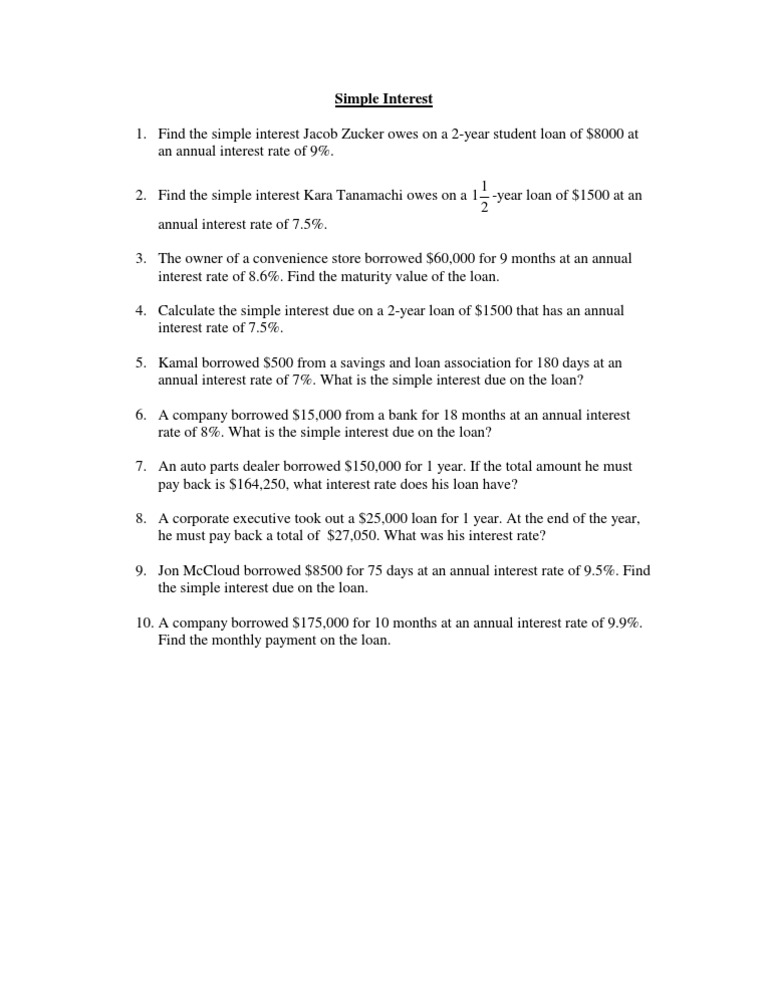 Simple Interest

1. Find the simple interest Jacob Zucker owes on a 2-year student loan of \$8000 at an annual interest rate of 9%.

2. Find the simple interest Kara Tanamachi owes on a $1\frac{1}{2}$-year loan of \$1500 at an annual interest rate of 7.5%.

3. The owner of a convenience store borrowed \$60,000 for 9 months at an annual interest rate of 8.6%. Find the maturity value of the loan.

4. Calculate the simple interest due on a 2-year loan of \$1500 that has an annual interest rate of 7.5%.

5. Kamal borrowed \$500 from a savings and loan association for 180 days at an annual interest rate of 7%. What is the simple interest due on the loan?

6. A company borrowed \$15,000 from a bank for 18 months at an annual interest rate of 8%. What is the simple interest due on the loan?

7. An auto parts dealer borrowed \$150,000 for 1 year. If the total amount he must pay back is \$164,250, what interest rate does his loan have?

8. A corporate executive took out a \$25,000 loan for 1 year. At the end of the year, he must pay back a total of \$27,050. What was his interest rate?

9. Jon McCloud borrowed \$8500 for 75 days at an annual interest rate of 9.5%. Find the simple interest due on the loan.

10. A company borrowed \$175,000 for 10 months at an annual interest rate of 9.9%. Find the monthly payment on the loan.